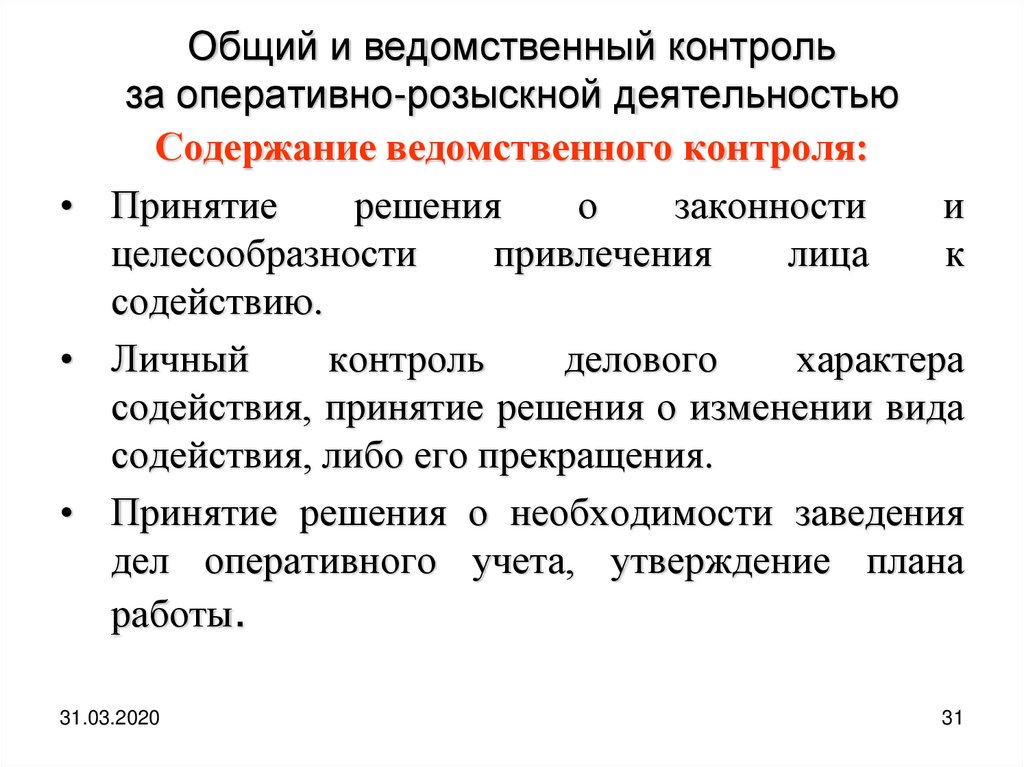 Общий и ведомственный контроль за оперативно-розыскной деятельностью

Содержание ведомственного контроля:

• Принятие решения о законности и целесообразности привлечения лица к содействию.

• Личный контроль делового характера содействия, принятие решения о изменении вида содействия, либо его прекращения.

• Принятие решения о необходимости заведения дел оперативного учета, утверждение плана работы.

31.03.2020

31